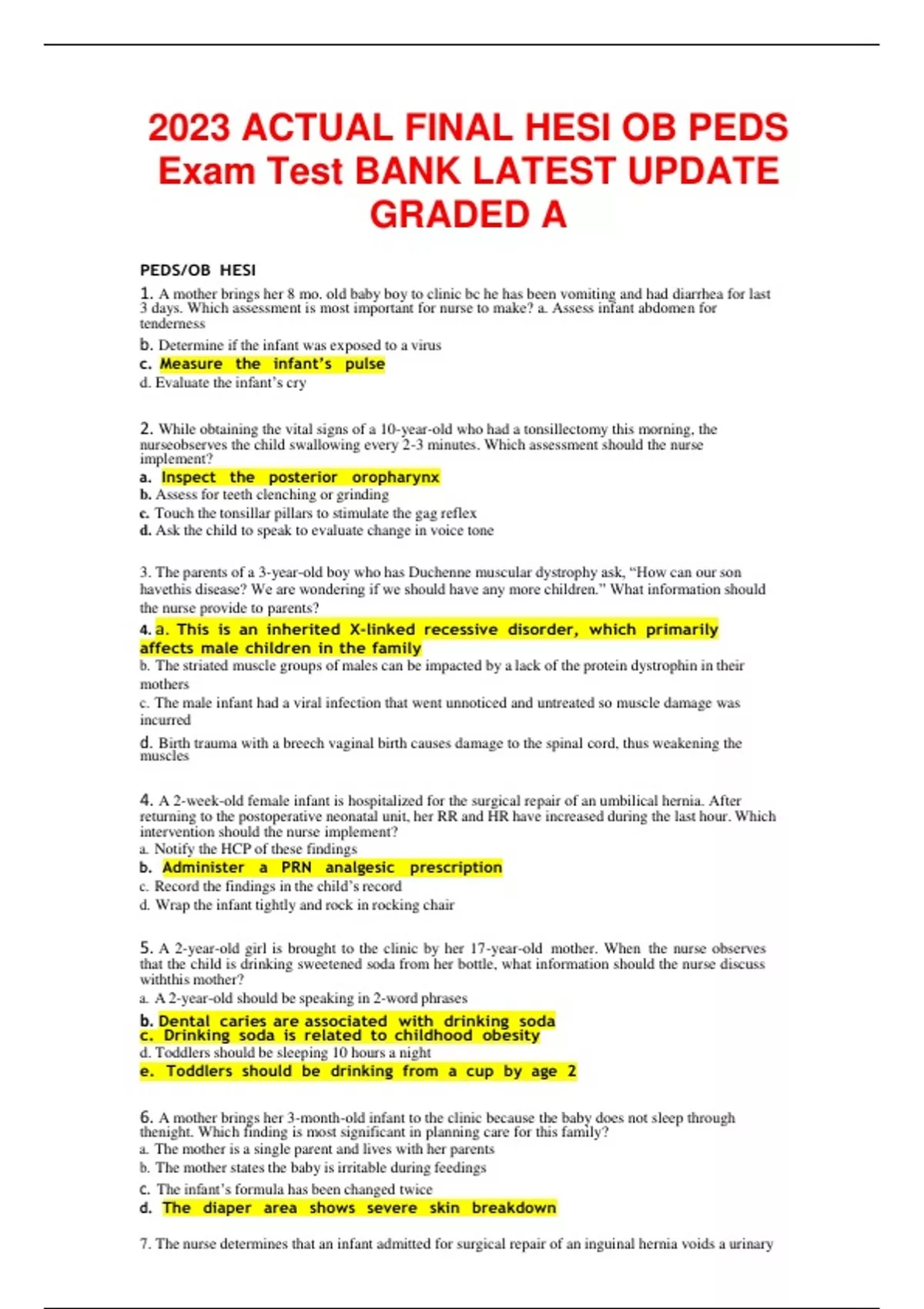 2023 ACTUAL FINAL HESI OB PEDS Exam Test BANK LATEST UPDATE GRADED A

PEDS/OB HESI

1. A mother brings her 8 mo. old baby boy to clinic bc he has been vomiting and had diarrhea for last 3 days. Which assessment is most important for nurse to make? a. Assess infant abdomen for tenderness

b. Determine if the infant was exposed to a virus
c. Measure the infant's pulse
d. Evaluate the infant's cry

2. While obtaining the vital signs of a 10-year-old who had a tonsillectomy this morning, the nurseobserves the child swallowing every 2-3 minutes. Which assessment should the nurse implement?
a. Inspect the posterior oropharynx
b. Assess for teeth clenching or grinding
c. Touch the tonsillar pillars to stimulate the gag reflex
d. Ask the child to speak to evaluate change in voice tone

3. The parents of a 3-year-old boy who has Duchenne muscular dystrophy ask, "How can our son havethis disease? We are wondering if we should have any more children." What information should the nurse provide to parents?
4. a. This is an inherited X-linked recessive disorder, which primarily affects male children in the family
b. The striated muscle groups of males can be impacted by a lack of the protein dystrophin in their mothers
c. The male infant had a viral infection that went unnoticed and untreated so muscle damage was incurred
d. Birth trauma with a breech vaginal birth causes damage to the spinal cord, thus weakening the muscles

4. A 2-week-old female infant is hospitalized for the surgical repair of an umbilical hernia. After returning to the postoperative neonatal unit, her RR and HR have increased during the last hour. Which intervention should the nurse implement?
a. Notify the HCP of these findings
b. Administer a PRN analgesic prescription
c. Record the findings in the child's record
d. Wrap the infant tightly and rock in rocking chair

5. A 2-year-old girl is brought to the clinic by her 17-year-old mother. When the nurse observes that the child is drinking sweetened soda from her bottle, what information should the nurse discuss withthis mother?
a. A 2-year-old should be speaking in 2-word phrases
b. Dental caries are associated with drinking soda
c. Drinking soda is related to childhood obesity
d. Toddlers should be sleeping 10 hours a night
e. Toddlers should be drinking from a cup by age 2

6. A mother brings her 3-month-old infant to the clinic because the baby does not sleep through thenight. Which finding is most significant in planning care for this family?
a. The mother is a single parent and lives with her parents
b. The mother states the baby is irritable during feedings
c. The infant's formula has been changed twice
d. The diaper area shows severe skin breakdown

7. The nurse determines that an infant admitted for surgical repair of an inguinal hernia voids a urinary